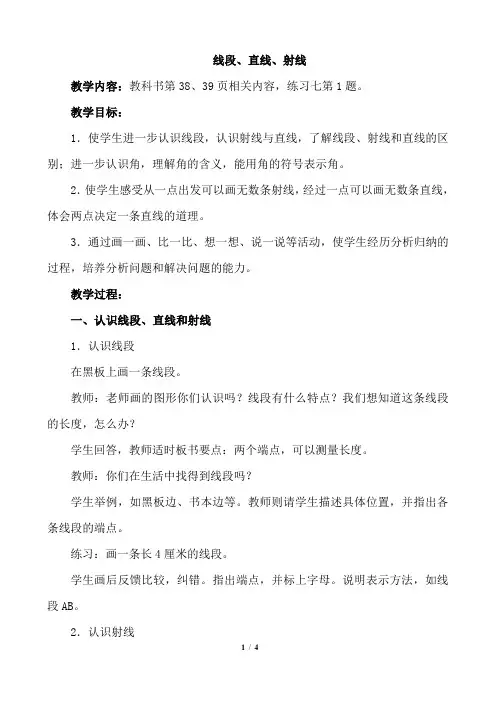 线段、直线、射线

教学内容：教科书第 38、39 页相关内容，练习七第 1 题。

教学目标：

1．使学生进一步认识线段，认识射线与直线，了解线段、射线和直线的区别；进一步认识角，理解角的含义，能用角的符号表示角。

2.使学生感受从一点出发可以画无数条射线，经过一点可以画无数条直线，体会两点决定一条直线的道理。

3．通过画一画、比一比、想一想、说一说等活动，使学生经历分析归纳的过程，培养分析问题和解决问题的能力。

教学过程：

一、认识线段、直线和射线

1．认识线段

在黑板上画一条线段。

教师：老师画的图形你们认识吗？线段有什么特点？我们想知道这条线段的长度，怎么办？

学生回答，教师适时板书要点：两个端点，可以测量长度。

教师：你们在生活中找得到线段吗？

学生举例，如黑板边、书本边等。教师则请学生描述具体位置，并指出各条线段的端点。

练习：画一条长 4 厘米的线段。

学生画后反馈比较，纠错。指出端点，并标上字母。说明表示方法，如线段 AB。

2．认识射线

1 / 4